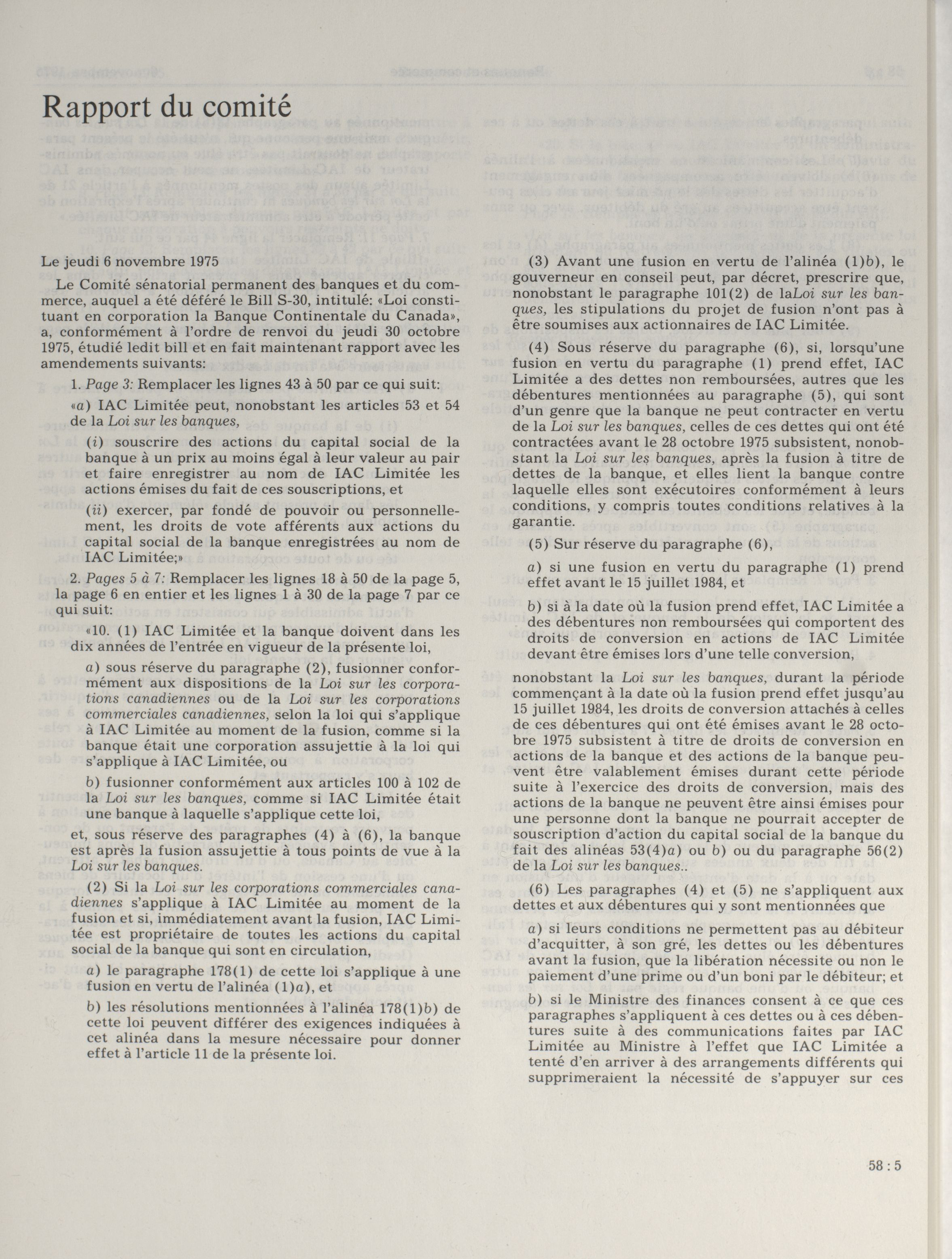 Rapport du comité

Le jeudi 6 novembre 1975

Le Comité sénatorial permanent des banques et du commerce, auquel a été déféré le Bill S-30, intitulé: «Loi constituant en corporation la Banque Continentale du Canada», a, conformément à l'ordre de renvoi du jeudi 30 octobre 1975, étudié ledit bill et en fait maintenant rapport avec les amendements suivants:

1. Page 3: Remplacer les lignes 43 à 50 par ce qui suit:

«a) IAC Limitée peut, nonobstant les articles 53 et 54 de la Loi sur les banques,

(i) souscrire des actions du capital social de la banque à un prix au moins égal à leur valeur au pair et faire enregistrer au nom de IAC Limitée les actions émises du fait de ces souscriptions, et

(ii) exercer, par fondé de pouvoir ou personnellement, les droits de vote afférents aux actions du capital social de la banque enregistrées au nom de IAC Limitée;»

2. Pages 5 à 7: Remplacer les lignes 18 à 50 de la page 5, la page 6 en entier et les lignes 1 à 30 de la page 7 par ce qui suit:

«10. (1) IAC Limitée et la banque doivent dans les dix années de l'entrée en vigueur de la présente loi,

a) sous réserve du paragraphe (2), fusionner conformément aux dispositions de la Loi sur les corporations canadiennes ou de la Loi sur les corporations commerciales canadiennes, selon la loi qui s'applique à IAC Limitée au moment de la fusion, comme si la banque était une corporation assujettie à la loi qui s'applique à IAC Limitée, ou

b) fusionner conformément aux articles 100 à 102 de la Loi sur les banques, comme si IAC Limitée était une banque à laquelle s'applique cette loi,

et, sous réserve des paragraphes (4) à (6), la banque est après la fusion assujettie à tous points de vue à la Loi sur les banques.

(2) Si la Loi sur les corporations commerciales canadiennes s'applique à IAC Limitée au moment de la fusion et si, immédiatement avant la fusion, IAC Limitée est propriétaire de toutes les actions du capital social de la banque qui sont en circulation,

a) le paragraphe 178(1) de cette loi s'applique à une fusion en vertu de l'alinéa (1)a), et

b) les résolutions mentionnées à l'alinéa 178(1)b) de cette loi peuvent différer des exigences indiquées à cet alinéa dans la mesure nécessaire pour donner effet à l'article 11 de la présente loi.

(3) Avant une fusion en vertu de l'alinéa (1)b), le gouverneur en conseil peut, par décret, prescrire que, nonobstant le paragraphe 101(2) de laLoi sur les banques, les stipulations du projet de fusion n'ont pas à être soumises aux actionnaires de IAC Limitée.

(4) Sous réserve du paragraphe (6), si, lorsqu'une fusion en vertu du paragraphe (1) prend effet, IAC Limitée a des dettes non remboursées, autres que les débentures mentionnées au paragraphe (5), qui sont d'un genre que la banque ne peut contracter en vertu de la Loi sur les banques, celles de ces dettes qui ont été contractées avant le 28 octobre 1975 subsistent, nonobstant la Loi sur les banques, après la fusion à titre de dettes de la banque, et elles lient la banque contre laquelle elles sont exécutoires conformément à leurs conditions, y compris toutes conditions relatives à la garantie.

(5) Sur réserve du paragraphe (6),

a) si une fusion en vertu du paragraphe (1) prend effet avant le 15 juillet 1984, et

b) si à la date où la fusion prend effet, IAC Limitée a des débentures non remboursées qui comportent des droits de conversion en actions de IAC Limitée devant être émises lors d'une telle conversion,

nonobstant la Loi sur les banques, durant la période commençant à la date où la fusion prend effet jusqu'au 15 juillet 1984, les droits de conversion attachés à celles de ces débentures qui ont été émises avant le 28 octobre 1975 subsistent à titre de droits de conversion en actions de la banque et des actions de la banque peuvent être valablement émises durant cette période suite à l'exercice des droits de conversion, mais des actions de la banque ne peuvent être ainsi émises pour une personne dont la banque ne pourrait accepter de souscription d'action du capital social de la banque du fait des alinéas 53(4)a) ou b) ou du paragraphe 56(2) de la Loi sur les banques..

(6) Les paragraphes (4) et (5) ne s'appliquent aux dettes et aux débentures qui y sont mentionnées que

a) si leurs conditions ne permettent pas au débiteur d'acquitter, à son gré, les dettes ou les débentures avant la fusion, que la libération nécessite ou non le paiement d'une prime ou d'un boni par le débiteur; et

b) si le Ministre des finances consent à ce que ces paragraphes s'appliquent à ces dettes ou à ces débentures suite à des communications faites par IAC Limitée au Ministre à l'effet que IAC Limitée a tenté d'en arriver à des arrangements différents qui supprimeraient la nécessité de s'appuyer sur ces

58 : 5